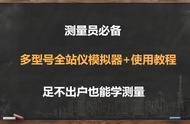 测量员必备

多型号全站仪模拟器+使用教程

足不出户也能学测量